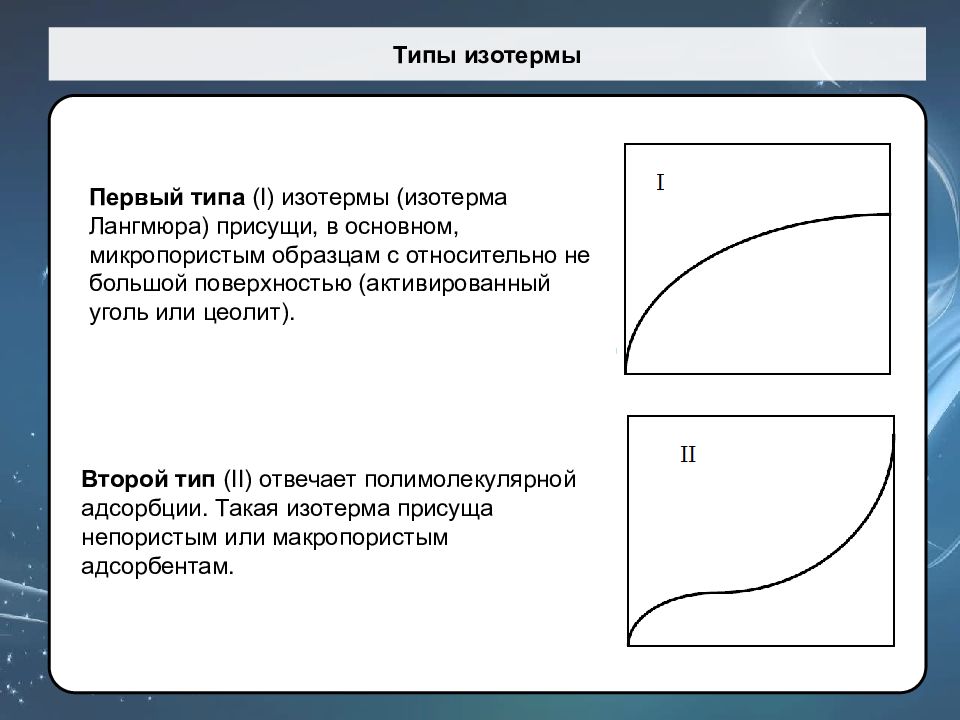 Типы изотермы

Первый типа (I) изотермы (изотерма Лангмюра) присущи, в основном, микропористым образцам с относительно не большой поверхностью (активированный уголь или цеолит).

I

Второй тип (II) отвечает полимолекулярной адсорбции. Такая изотерма присуща непористым или макропористым адсорбентам.

II